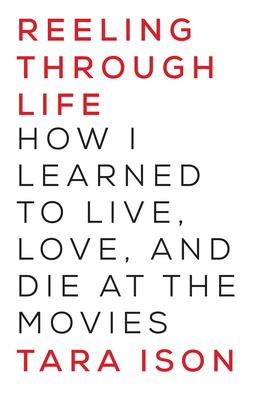 REELING THROUGH LIFE

HOW I LEARNED TO LIVE, LOVE, AND DIE AT THE MOVIES

TARA ISON